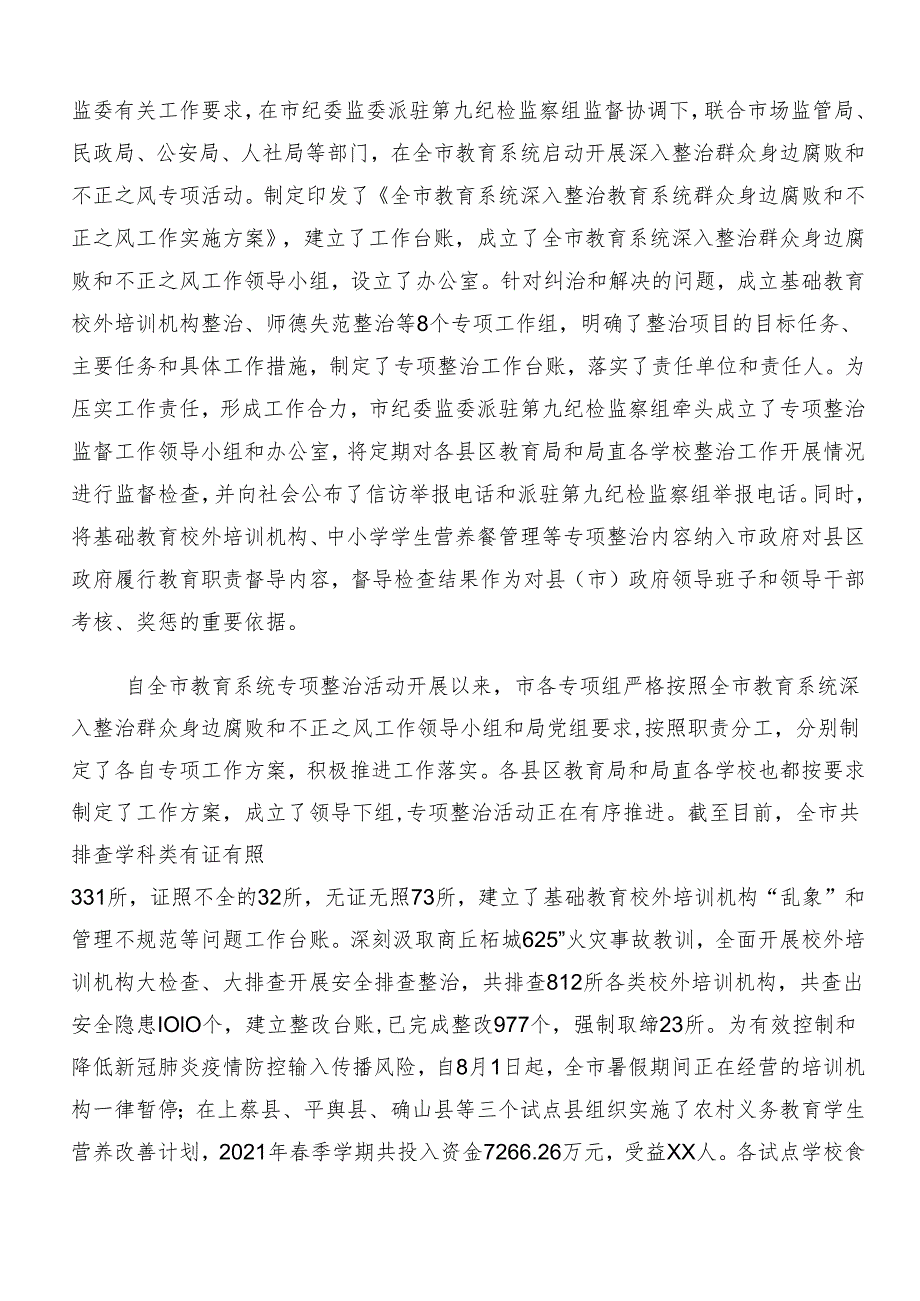 监委有关工作要求，在市纪委监委派驻第九纪检监察组监督协调下，联合市场监管局、民政局、公安局、人社局等部门，在全市教育系统启动开展深入整治群众身边腐败和不正之风专项活动。制定印发了《全市教育系统深入整治教育系统群众身边腐败和不正之风工作实施方案》，建立了工作台账，成立了全市教育系统深入整治群众身边腐败和不正之风工作领导小组，设立了办公室。针对纠治和解决的问题，成立基础教育校外培训机构整治、师德失范整治等8个专项工作组，明确了整治项目的目标任务、主要任务和具体工作措施，制定了专项整治工作台账，落实了责任单位和责任人。为压实工作责任，形成工作合力，市纪委监委派驻第九纪检监察组牵头成立了专项整治监督工作领导小组和办公室，将定期对各县区教育局和局直各学校整治工作开展情况进行监督检查，并向社会公布了信访举报电话和派驻第九纪检监察组举报电话。同时，将基础教育校外培训机构、中小学学生营养餐管理等专项整治内容纳入市政府对县区政府履行教育职责督导内容，督导检查结果作为对县（市）政府领导班子和领导干部考核、奖惩的重要依据。

自全市教育系统专项整治活动开展以来，市各专项组严格按照全市教育系统深入整治群众身边腐败和不正之风工作领导小组和局党组要求，按照职责分工，分别制定了各自专项工作方案，积极推进工作落实。各县区教育局和局直各学校也都按要求制定了工作方案，成立了领导下组，专项整治活动正在有序推进。截至目前，全市共排查学科类有证有照

331所，证照不全的32所，无证无照73所，建立了基础教育校外培训机构“乱象”和管理不规范等问题工作台账。深刻汲取商丘柘城625”火灾事故教训，全面开展校外培训机构大检查、大排查开展安全排查整治，共排查812所各类校外培训机构，共查出安全隐患IOIO个，建立整改台账，已完成整改977个，强制取缔23所。为有效控制和降低新冠肺炎疫情防控输入传播风险，自8月1日起，全市暑假期间正在经营的培训机构一律暂停；在上蔡县、平舆县、确山县等三个试点县组织实施了农村义务教育学生营养改善计划，2021年春季学期共投入资金7266.26万元，受益XX人。各试点学校食